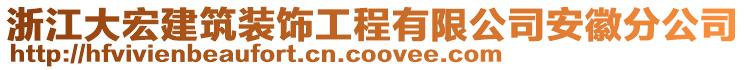 浙江大宏建筑装饰工程有限公司安徽分公司
http://hfvivienbeaufort.cn.coovee.com